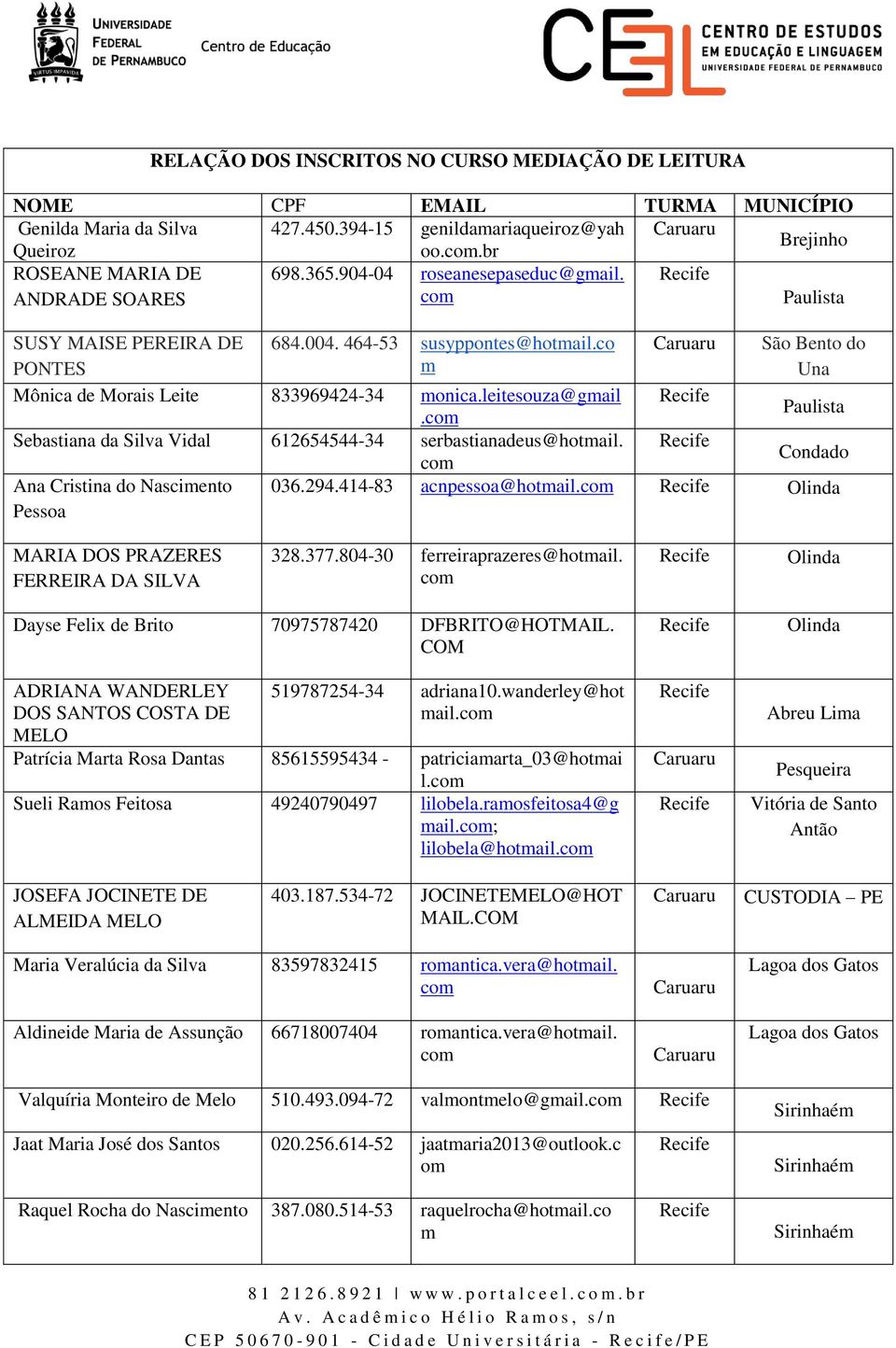 UNIVERSIDADE FEDERAL DE PERNAMBUCO
VIRTUS IMPAVIDA
Centro de Educação

CEEL CENTRO DE ESTUDOS EM EDUCAÇÃO E LINGUAGEM
UNIVERSIDADE FEDERAL DE PERNAMBUCO

RELAÇÃO DOS INSCRITOS NO CURSO MEDIAÇÃO DE LEITURA

| NOME | CPF | EMAIL | TURMA | MUNICÍPIO |
|---|---|---|---|---|
| Genilda Maria da Silva Queiroz | 427.450.394-15 | genildamariaqueiroz@yahoo.com.br | Caruaru | Brejinho |
| ROSEANE MARIA DE ANDRADE SOARES | 698.365.904-04 | roseanesepaseduc@gmail.com | Recife | Paulista |
| SUSY MAISE PEREIRA DE PONTES | 684.004. 464-53 | susyppontes@hotmail.com | Caruaru | São Bento do Una |
| Mônica de Morais Leite | 833969424-34 | monica.leitesouza@gmail.com | Recife | Paulista |
| Sebastiana da Silva Vidal | 612654544-34 | serbastianadeus@hotmail.com | Recife | Condado |
| Ana Cristina do Nascimento Pessoa | 036.294.414-83 | acnpessoa@hotmail.com | Recife | Olinda |
| MARIA DOS PRAZERES FERREIRA DA SILVA | 328.377.804-30 | ferreiraprazeres@hotmail.com | Recife | Olinda |
| Dayse Felix de Brito | 70975787420 | DFBRITO@HOTMAIL.COM | Recife | Olinda |
| ADRIANA WANDERLEY DOS SANTOS COSTA DE MELO | 519787254-34 | adriana10.wanderley@hotmail.com | Recife | Abreu Lima |
| Patrícia Marta Rosa Dantas | 85615595434 - | patriciamarta_03@hotmail.com | Caruaru | Pesqueira |
| Sueli Ramos Feitosa | 49240790497 | lilobela.ramosfeitosa4@gmail.com; lilobela@hotmail.com | Recife | Vitória de Santo Antão |
| JOSEFA JOCINETE DE ALMEIDA MELO | 403.187.534-72 | JOCINETEMELO@HOTMAIL.COM | Caruaru | CUSTODIA – PE |
| Maria Veralúcia da Silva | 83597832415 | romantica.vera@hotmail.com | Caruaru | Lagoa dos Gatos |
| Aldineide Maria de Assunção | 66718007404 | romantica.vera@hotmail.com | Caruaru | Lagoa dos Gatos |
| Valquíria Monteiro de Melo | 510.493.094-72 | valmontmelo@gmail.com | Recife | Sirinhaém |
| Jaat Maria José dos Santos | 020.256.614-52 | jaatmaria2013@outlook.com | Recife | Sirinhaém |
| Raquel Rocha do Nascimento | 387.080.514-53 | raquelrocha@hotmail.com | Recife | Sirinhaém |

81 2126.8921 | www.portalceel.com.br
Av. Acadêmico Hélio Ramos, s/n
CEP 50670-901 - Cidade Universitária - Recife/PE